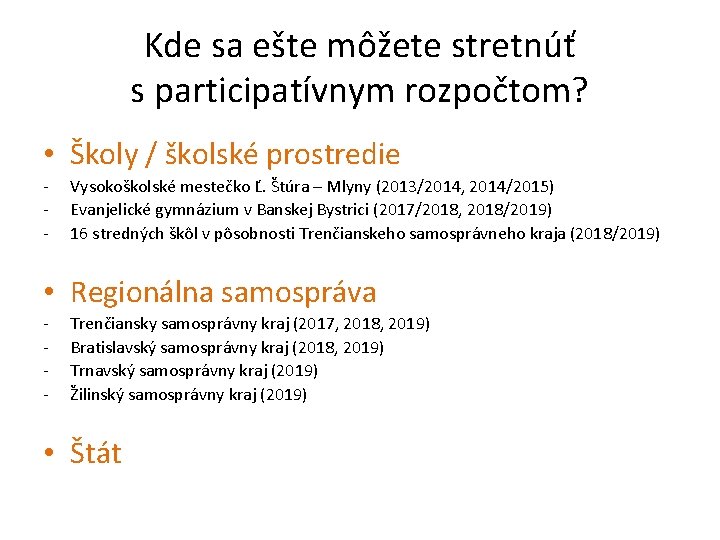 Kde sa ešte môžete stretnúť s participatívnym rozpočtom?

• Školy / školské prostredie
- Vysokoškolské mestečko Ľ. Štúra – Mlyny (2013/2014, 2014/2015)
- Evanjelické gymnázium v Banskej Bystrici (2017/2018, 2018/2019)
- 16 stredných škôl v pôsobnosti Trenčianskeho samosprávneho kraja (2018/2019)

• Regionálna samospráva
- Trenčiansky samosprávny kraj (2017, 2018, 2019)
- Bratislavský samosprávny kraj (2018, 2019)
- Trnavský samosprávny kraj (2019)
- Žilinský samosprávny kraj (2019)

• Štát